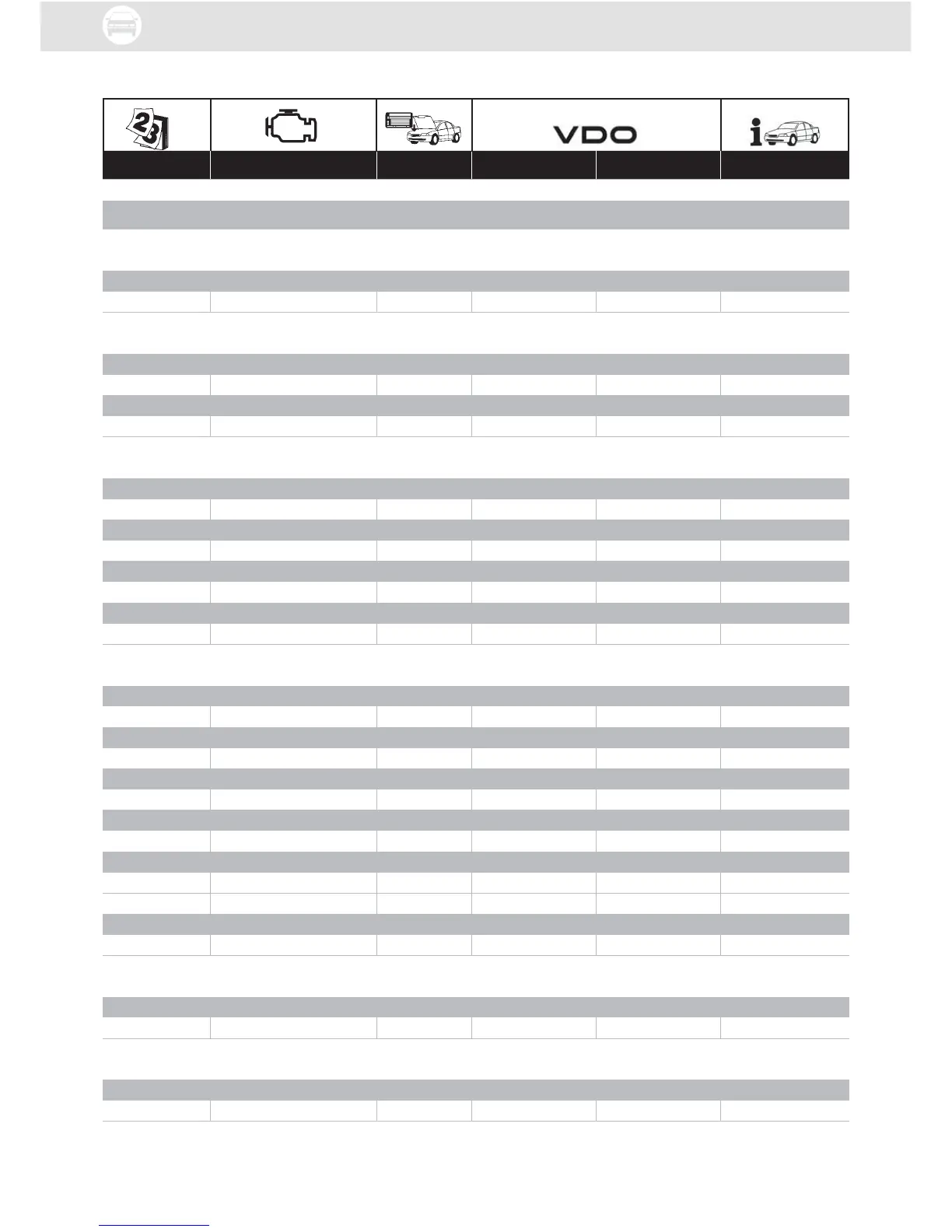 VDO